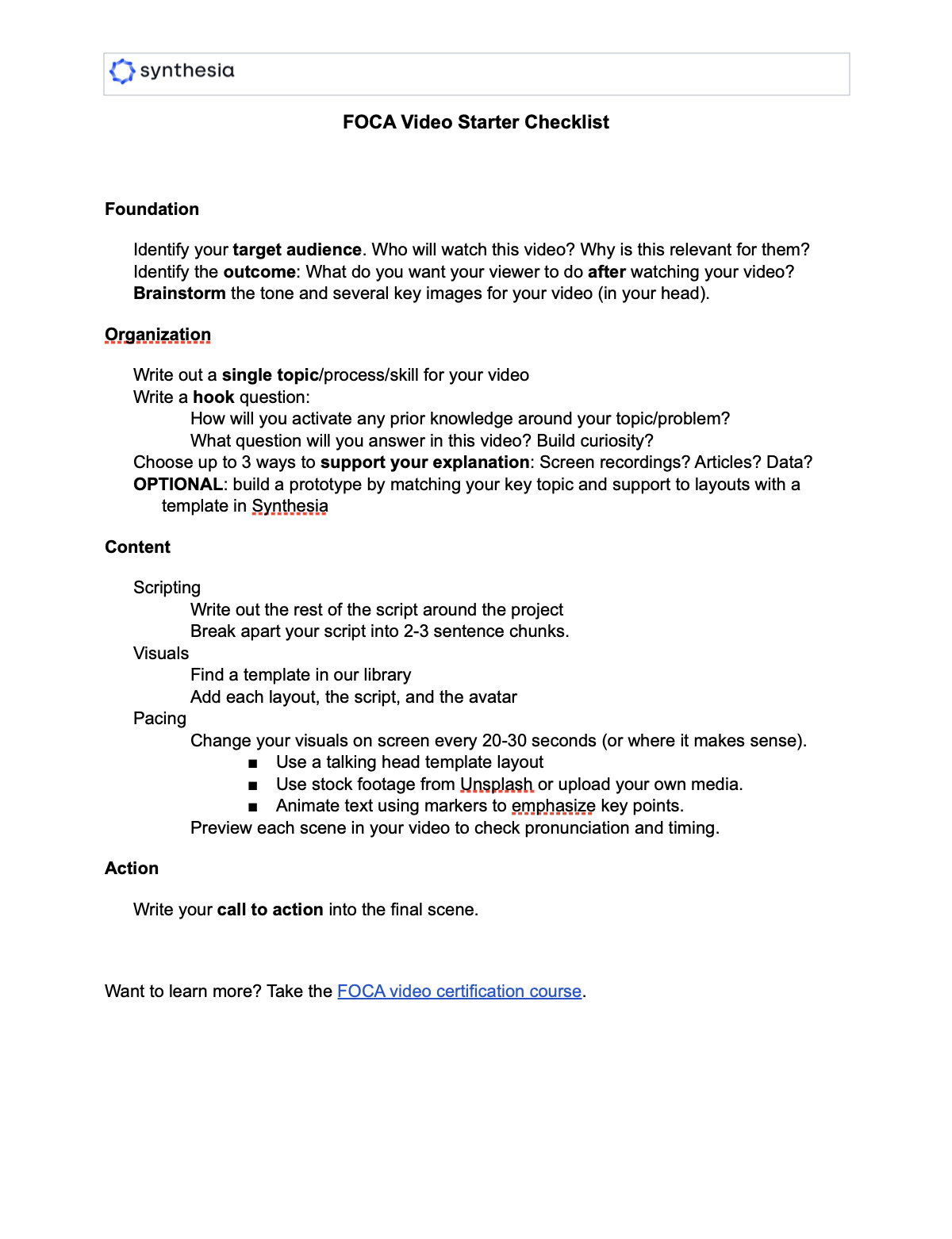 synthesia

FOCA Video Starter Checklist

Foundation

Identify your target audience. Who will watch this video? Why is this relevant for them?
Identify the outcome: What do you want your viewer to do after watching your video?
Brainstorm the tone and several key images for your video (in your head).

Organization

Write out a single topic/process/skill for your video
Write a hook question:
How will you activate any prior knowledge around your topic/problem?
What question will you answer in this video? Build curiosity?
Choose up to 3 ways to support your explanation: Screen recordings? Articles? Data?
OPTIONAL: build a prototype by matching your key topic and support to layouts with a template in Synthesia

Content

Scripting
Write out the rest of the script around the project
Break apart your script into 2-3 sentence chunks.
Visuals
Find a template in our library
Add each layout, the script, and the avatar
Pacing
Change your visuals on screen every 20-30 seconds (or where it makes sense).
■ Use a talking head template layout
■ Use stock footage from Unsplash or upload your own media.
■ Animate text using markers to emphasize key points.
Preview each scene in your video to check pronunciation and timing.

Action

Write your call to action into the final scene.

Want to learn more? Take the FOCA video certification course.